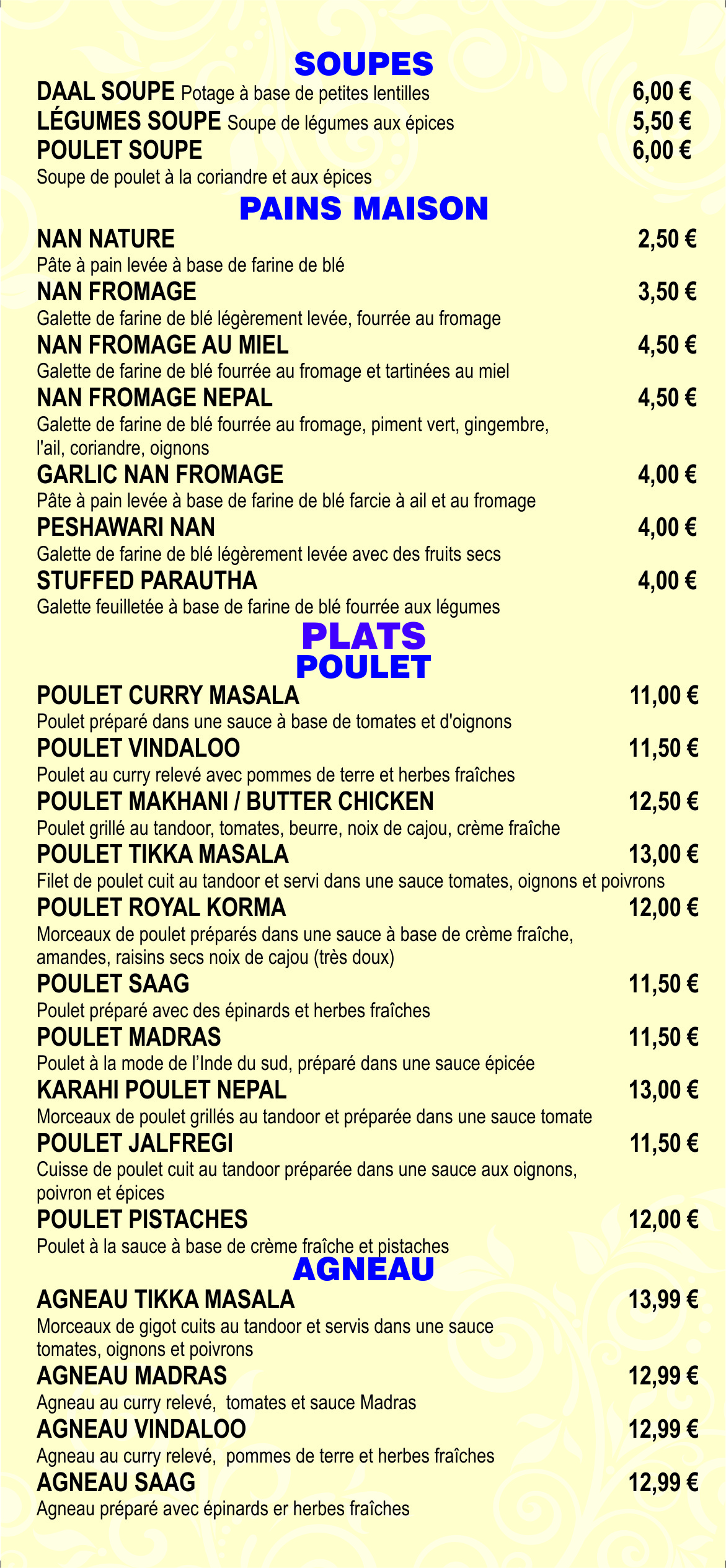 SOUPES

DAAL SOUPE Potage à base de petites lentilles 6,00 €

LÉGUMES SOUPE Soupe de légumes aux épices 5,50 €

POULET SOUPE 6,00 €
Soupe de poulet à la coriandre et aux épices

PAINS MAISON

NAN NATURE 2,50 €
Pâte à pain levée à base de farine de blé

NAN FROMAGE 3,50 €
Galette de farine de blé légèrement levée, fourrée au fromage

NAN FROMAGE AU MIEL 4,50 €
Galette de farine de blé fourrée au fromage et tartinées au miel

NAN FROMAGE NEPAL 4,50 €
Galette de farine de blé fourrée au fromage, piment vert, gingembre, l'ail, coriandre, oignons

GARLIC NAN FROMAGE 4,00 €
Pâte à pain levée à base de farine de blé farcie à ail et au fromage

PESHAWARI NAN 4,00 €
Galette de farine de blé légèrement levée avec des fruits secs

STUFFED PARAUTHA 4,00 €
Galette feuilletée à base de farine de blé fourrée aux légumes

PLATS
POULET

POULET CURRY MASALA 11,00 €
Poulet préparé dans une sauce à base de tomates et d'oignons

POULET VINDALOO 11,50 €
Poulet au curry relevé avec pommes de terre et herbes fraîches

POULET MAKHANI / BUTTER CHICKEN 12,50 €
Poulet grillé au tandoor, tomates, beurre, noix de cajou, crème fraîche

POULET TIKKA MASALA 13,00 €
Filet de poulet cuit au tandoor et servi dans une sauce tomates, oignons et poivrons

POULET ROYAL KORMA 12,00 €
Morceaux de poulet préparés dans une sauce à base de crème fraîche, amandes, raisins secs noix de cajou (très doux)

POULET SAAG 11,50 €
Poulet préparé avec des épinards et herbes fraîches

POULET MADRAS 11,50 €
Poulet à la mode de l'Inde du sud, préparé dans une sauce épicée

KARAHI POULET NEPAL 13,00 €
Morceaux de poulet grillés au tandoor et préparée dans une sauce tomate

POULET JALFREGI 11,50 €
Cuisse de poulet cuit au tandoor préparée dans une sauce aux oignons, poivron et épices

POULET PISTACHES 12,00 €
Poulet à la sauce à base de crème fraîche et pistaches

AGNEAU

AGNEAU TIKKA MASALA 13,99 €
Morceaux de gigot cuits au tandoor et servis dans une sauce tomates, oignons et poivrons

AGNEAU MADRAS 12,99 €
Agneau au curry relevé, tomates et sauce Madras

AGNEAU VINDALOO 12,99 €
Agneau au curry relevé, pommes de terre et herbes fraîches

AGNEAU SAAG 12,99 €
Agneau préparé avec épinards er herbes fraîches